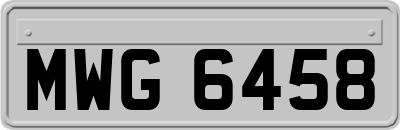 MWG 6458